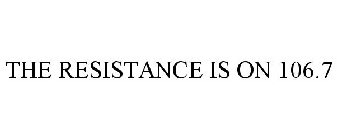 THE RESISTANCE IS ON 106.7